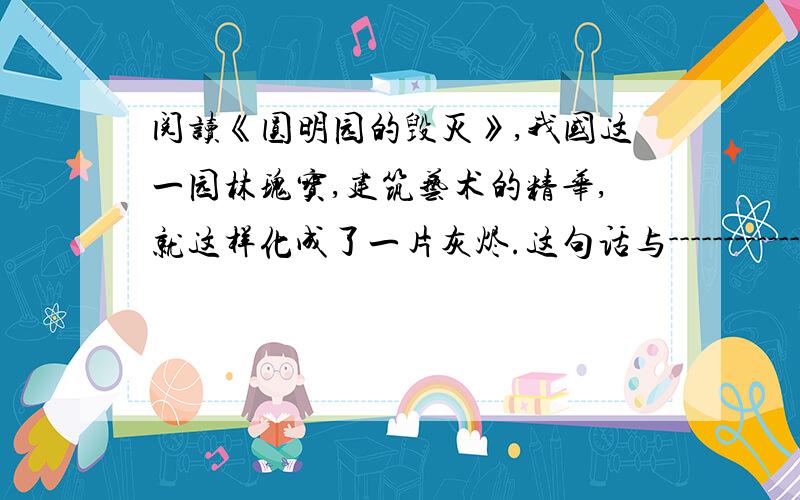 阅读《圆明园的毁灭》,我国这一园林瑰宝,建筑艺术的精华,就这样化成了一片灰烬.这句话与-----------